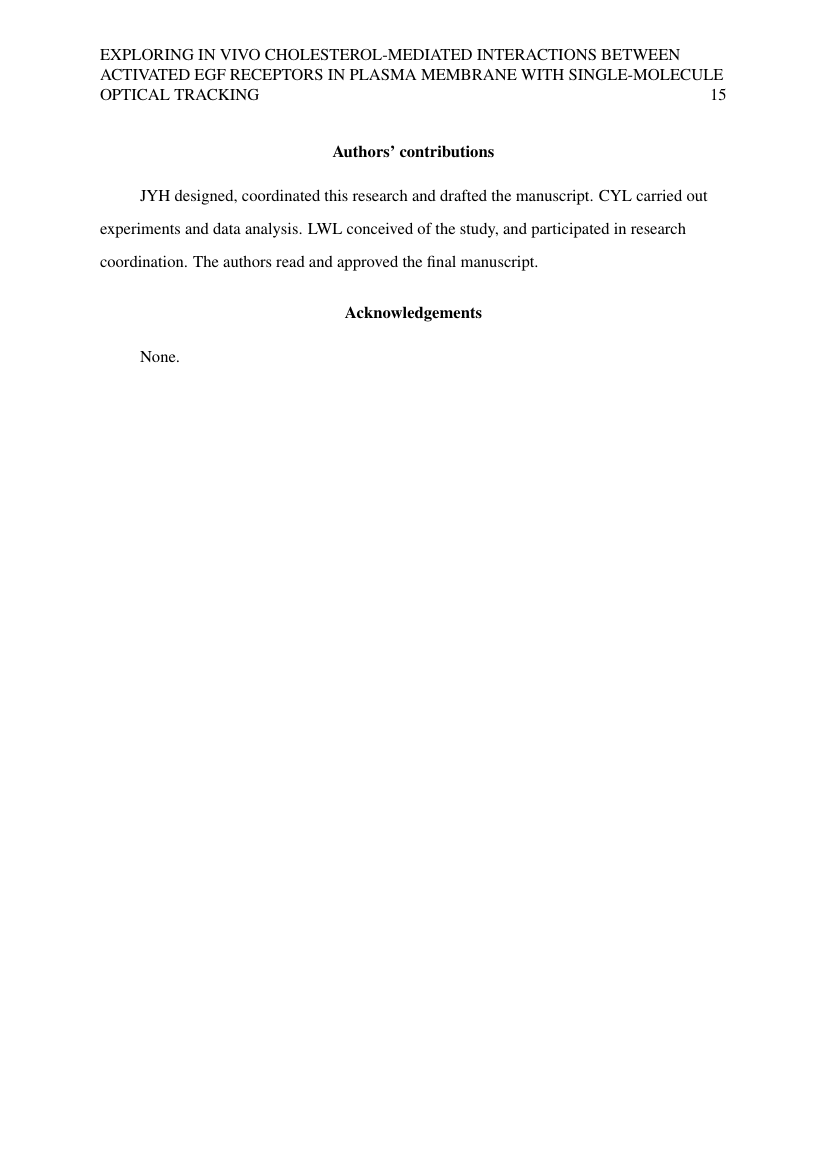 EXPLORING IN VIVO CHOLESTEROL-MEDIATED INTERACTIONS BETWEEN ACTIVATED EGF RECEPTORS IN PLASMA MEMBRANE WITH SINGLE-MOLECULE OPTICAL TRACKING 15

Authors' contributions

JYH designed, coordinated this research and drafted the manuscript. CYL carried out experiments and data analysis. LWL conceived of the study, and participated in research coordination. The authors read and approved the final manuscript.

Acknowledgements

None.